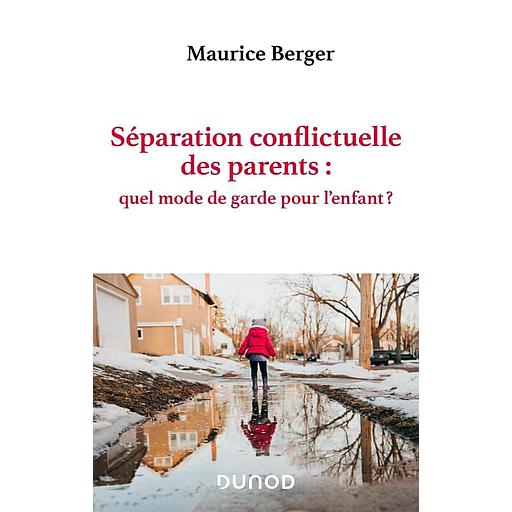 Maurice Berger

Séparation conflictuelle des parents :
quel mode de garde pour l'enfant ?

DUNOD